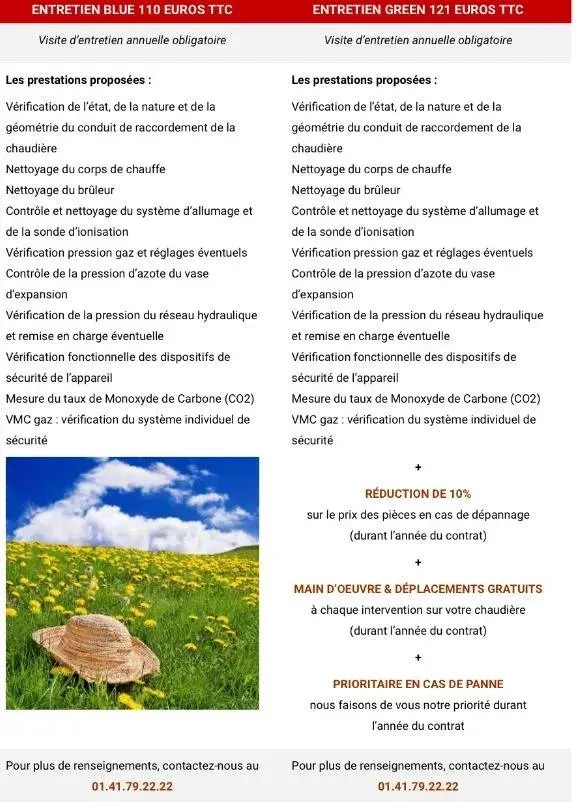 ENTRETIEN BLUE 110 EUROS TTC

Visite d'entretien annuelle obligatoire

Les prestations proposées :

Vérification de l'état, de la nature et de la géométrie du conduit de raccordement de la chaudière
Nettoyage du corps de chauffe
Nettoyage du brûleur
Contrôle et nettoyage du système d'allumage et de la sonde d'ionisation
Vérification pression gaz et réglages éventuels
Contrôle de la pression d'azote du vase d'expansion
Vérification de la pression du réseau hydraulique et remise en charge éventuelle
Vérification fonctionnelle des dispositifs de sécurité de l'appareil
Mesure du taux de Monoxyde de Carbone (CO2)
VMC gaz : vérification du système individuel de sécurité

Pour plus de renseignements, contactez-nous au
01.41.79.22.22

ENTRETIEN GREEN 121 EUROS TTC

Visite d'entretien annuelle obligatoire

Les prestations proposées :

Vérification de l'état, de la nature et de la géométrie du conduit de raccordement de la chaudière
Nettoyage du corps de chauffe
Nettoyage du brûleur
Contrôle et nettoyage du système d'allumage et de la sonde d'ionisation
Vérification pression gaz et réglages éventuels
Contrôle de la pression d'azote du vase d'expansion
Vérification de la pression du réseau hydraulique et remise en charge éventuelle
Vérification fonctionnelle des dispositifs de sécurité de l'appareil
Mesure du taux de Monoxyde de Carbone (CO2)
VMC gaz : vérification du système individuel de sécurité

+

RÉDUCTION DE 10%
sur le prix des pièces en cas de dépannage
(durant l'année du contrat)

+

MAIN D'OEUVRE & DÉPLACEMENTS GRATUITS
à chaque intervention sur votre chaudière
(durant l'année du contrat)

+

PRIORITAIRE EN CAS DE PANNE
nous faisons de vous notre priorité durant l'année du contrat

Pour plus de renseignements, contactez-nous au
01.41.79.22.22